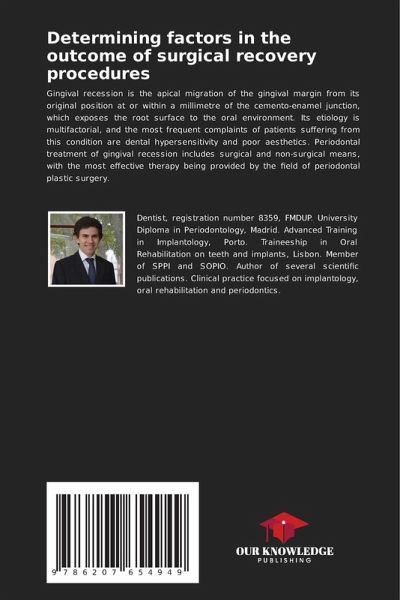 Determining factors in the outcome of surgical recovery procedures

Gingival recession is the apical migration of the gingival margin from its original position at or within a millimetre of the cemento-enamel junction, which exposes the root surface to the oral environment. Its etiology is multifactorial, and the most frequent complaints of patients suffering from this condition are dental hypersensitivity and poor aesthetics. Periodontal treatment of gingival recession includes surgical and non-surgical means, with the most effective therapy being provided by the field of periodontal plastic surgery.

Dentist, registration number 8359, FMDUP. University Diploma in Periodontology, Madrid. Advanced Training in Implantology, Porto. Traineeship in Oral Rehabilitation on teeth and implants, Lisbon. Member of SPPI and SOPIO. Author of several scientific publications. Clinical practice focused on implantology, oral rehabilitation and periodontics.

9 786207 654949

OUR KNOWLEDGE
PUBLISHING